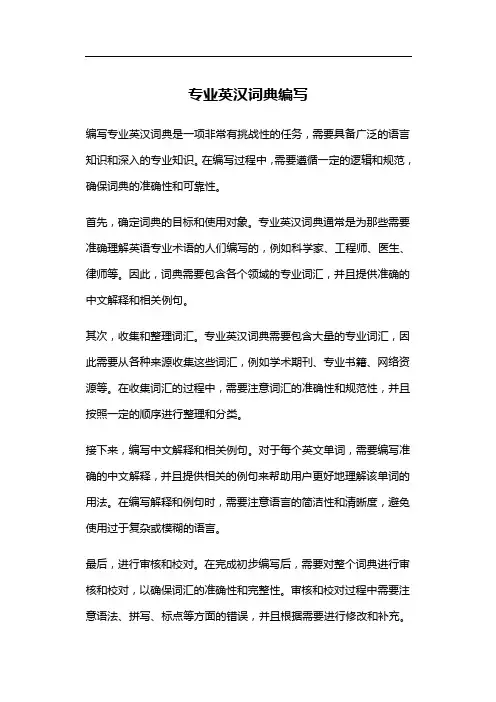 专业英汉词典编写

编写专业英汉词典是一项非常有挑战性的任务，需要具备广泛的语言知识和深入的专业知识。在编写过程中，需要遵循一定的逻辑和规范，确保词典的准确性和可靠性。

首先，确定词典的目标和使用对象。专业英汉词典通常是为那些需要准确理解英语专业术语的人们编写的，例如科学家、工程师、医生、律师等。因此，词典需要包含各个领域的专业词汇，并且提供准确的中文解释和相关例句。

其次，收集和整理词汇。专业英汉词典需要包含大量的专业词汇，因此需要从各种来源收集这些词汇，例如学术期刊、专业书籍、网络资源等。在收集词汇的过程中，需要注意词汇的准确性和规范性，并且按照一定的顺序进行整理和分类。

接下来，编写中文解释和相关例句。对于每个英文单词，需要编写准确的中文解释，并且提供相关的例句来帮助用户更好地理解该单词的用法。在编写解释和例句时，需要注意语言的简洁性和清晰度，避免使用过于复杂或模糊的语言。

最后，进行审核和校对。在完成初步编写后，需要对整个词典进行审核和校对，以确保词汇的准确性和完整性。审核和校对过程中需要注意语法、拼写、标点等方面的错误，并且根据需要进行修改和补充。